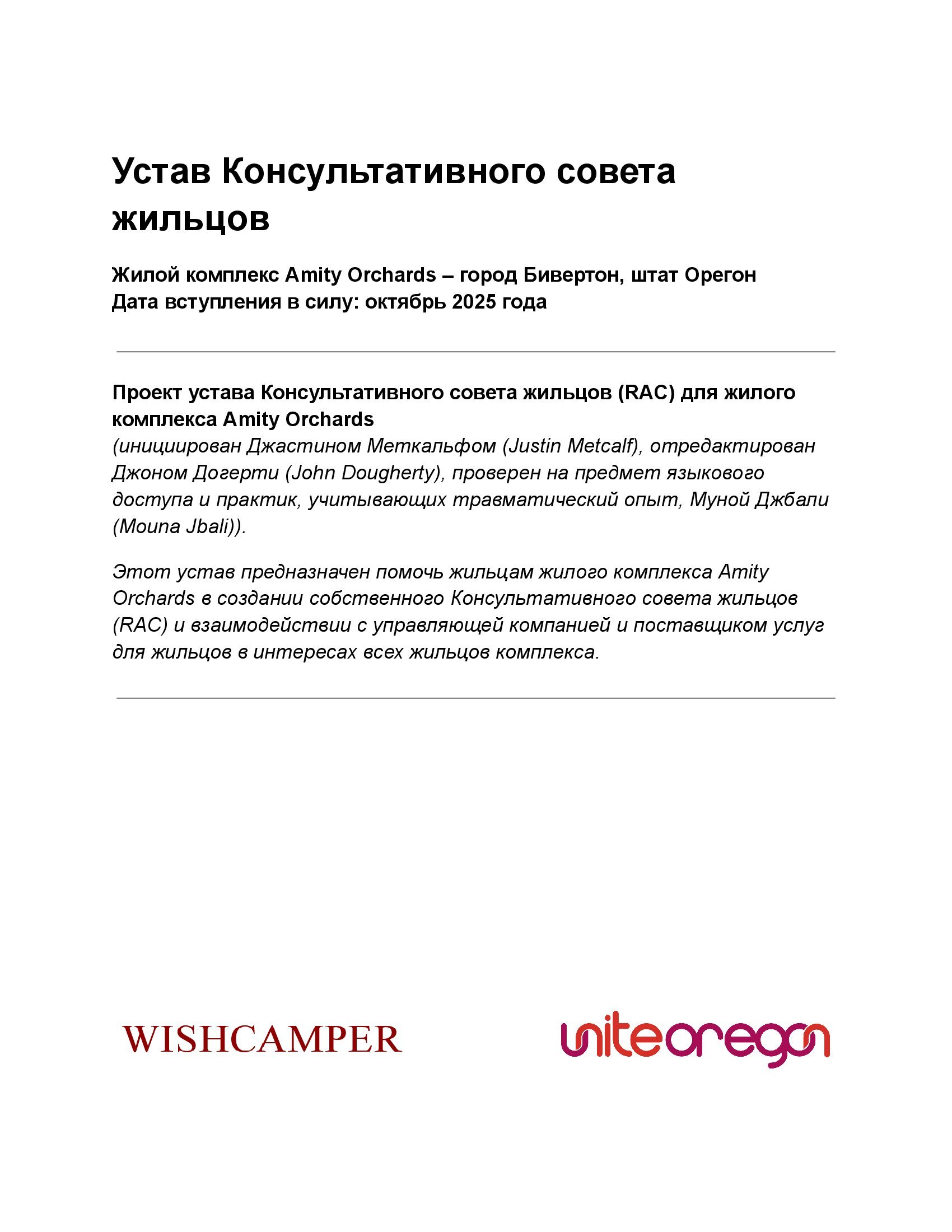 Устав Консультативного совета жильцов

Жилой комплекс Amity Orchards – город Бивертон, штат Орегон
Дата вступления в силу: октябрь 2025 года

Проект устава Консультативного совета жильцов (RAC) для жилого комплекса Amity Orchards
(инициирован Джастином Меткальфом (Justin Metcalf), отредактирован Джоном Догерти (John Dougherty), проверен на предмет языкового доступа и практик, учитывающих травматический опыт, Муной Джбали (Mouna Jbali)).

Этот устав предназначен помочь жильцам жилого комплекса Amity Orchards в создании собственного Консультативного совета жильцов (RAC) и взаимодействии с управляющей компанией и поставщиком услуг для жильцов в интересах всех жильцов комплекса.

WISHCAMPER

uniteoregon